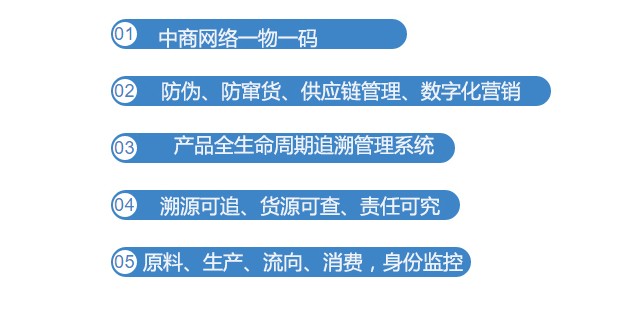 01 中商网络一物一码

02 防伪、防窜货、供应链管理、数字化营销

03 产品全生命周期追溯管理系统

04 溯源可追、货源可查、责任可究

05 原料、生产、流向、消费，身份监控